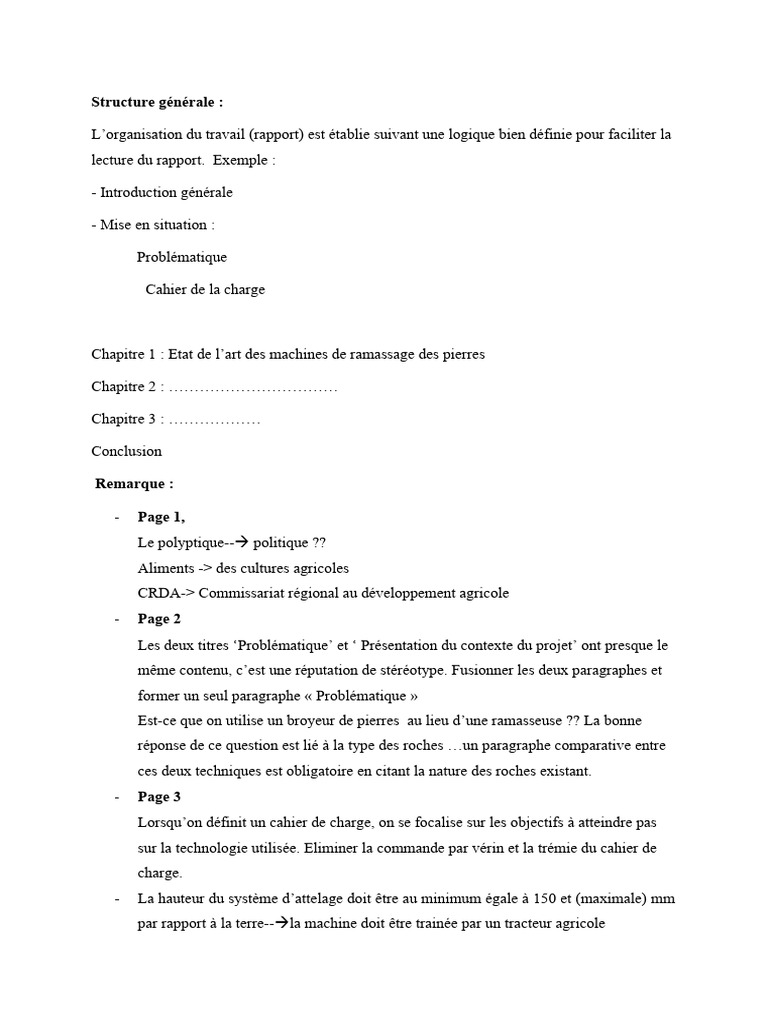 **Structure générale :**

L'organisation du travail (rapport) est établie suivant une logique bien définie pour faciliter la lecture du rapport. Exemple :

- Introduction générale

- Mise en situation :

Problématique

Cahier de la charge

Chapitre 1 : Etat de l'art des machines de ramassage des pierres

Chapitre 2 : ……………………………

Chapitre 3 : ………………

Conclusion

**Remarque :**

- **Page 1,**
Le polyptique--→ politique ??
Aliments -> des cultures agricoles
CRDA-> Commissariat régional au développement agricole
- **Page 2**
Les deux titres 'Problématique' et ' Présentation du contexte du projet' ont presque le même contenu, c'est une réputation de stéréotype. Fusionner les deux paragraphes et former un seul paragraphe « Problématique »
Est-ce que on utilise un broyeur de pierres au lieu d'une ramasseuse ?? La bonne réponse de ce question est lié à la type des roches …un paragraphe comparative entre ces deux techniques est obligatoire en citant la nature des roches existant.
- **Page 3**
Lorsqu'on définit un cahier de charge, on se focalise sur les objectifs à atteindre pas sur la technologie utilisée. Eliminer la commande par vérin et la trémie du cahier de charge.
- La hauteur du système d'attelage doit être au minimum égale à 150 et (maximale) mm par rapport à la terre--→la machine doit être trainée par un tracteur agricole